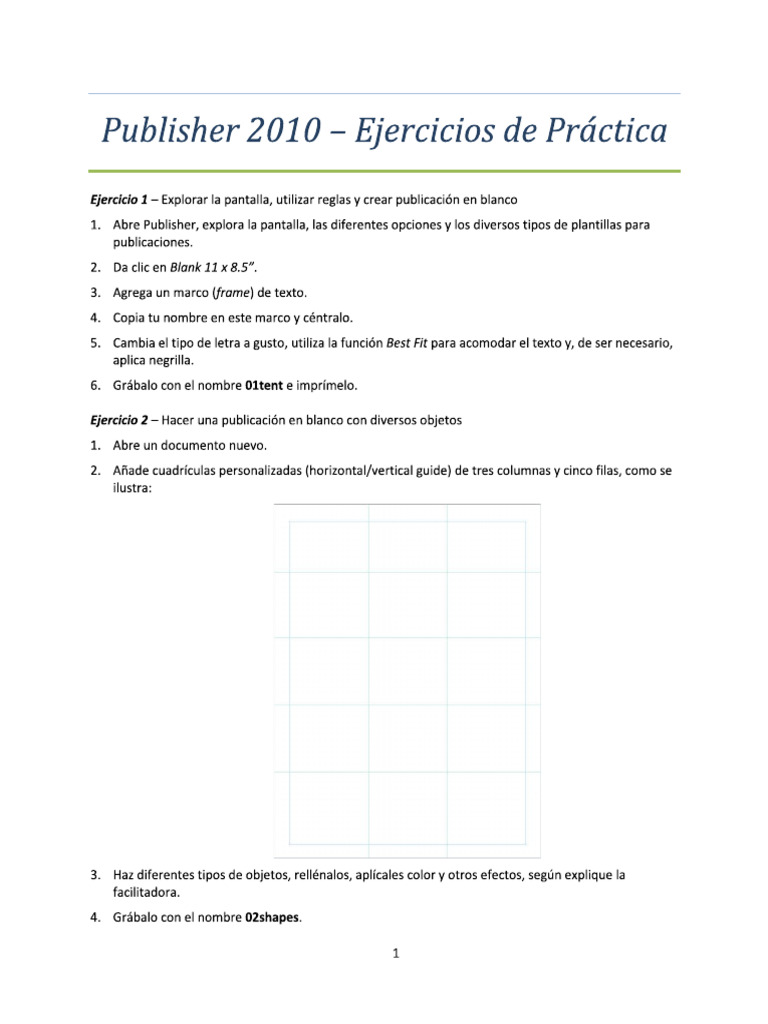 Publisher 2010 – Ejercicios de Práctica

Ejercicio 1 – Explorar la pantalla, utilizar reglas y crear publicación en blanco

1. Abre Publisher, explora la pantalla, las diferentes opciones y los diversos tipos de plantillas para publicaciones.

2. Da clic en Blank 11 x 8.5".

3. Agrega un marco (frame) de texto.

4. Copia tu nombre en este marco y céntralo.

5. Cambia el tipo de letra a gusto, utiliza la función Best Fit para acomodar el texto y, de ser necesario, aplica negrilla.

6. Grábalo con el nombre 01tent e imprímelo.

Ejercicio 2 – Hacer una publicación en blanco con diversos objetos

1. Abre un documento nuevo.

2. Añade cuadrículas personalizadas (horizontal/vertical guide) de tres columnas y cinco filas, como se ilustra:

3. Haz diferentes tipos de objetos, rellénalos, aplícales color y otros efectos, según explique la facilitadora.

4. Grábalo con el nombre 02shapes.

1